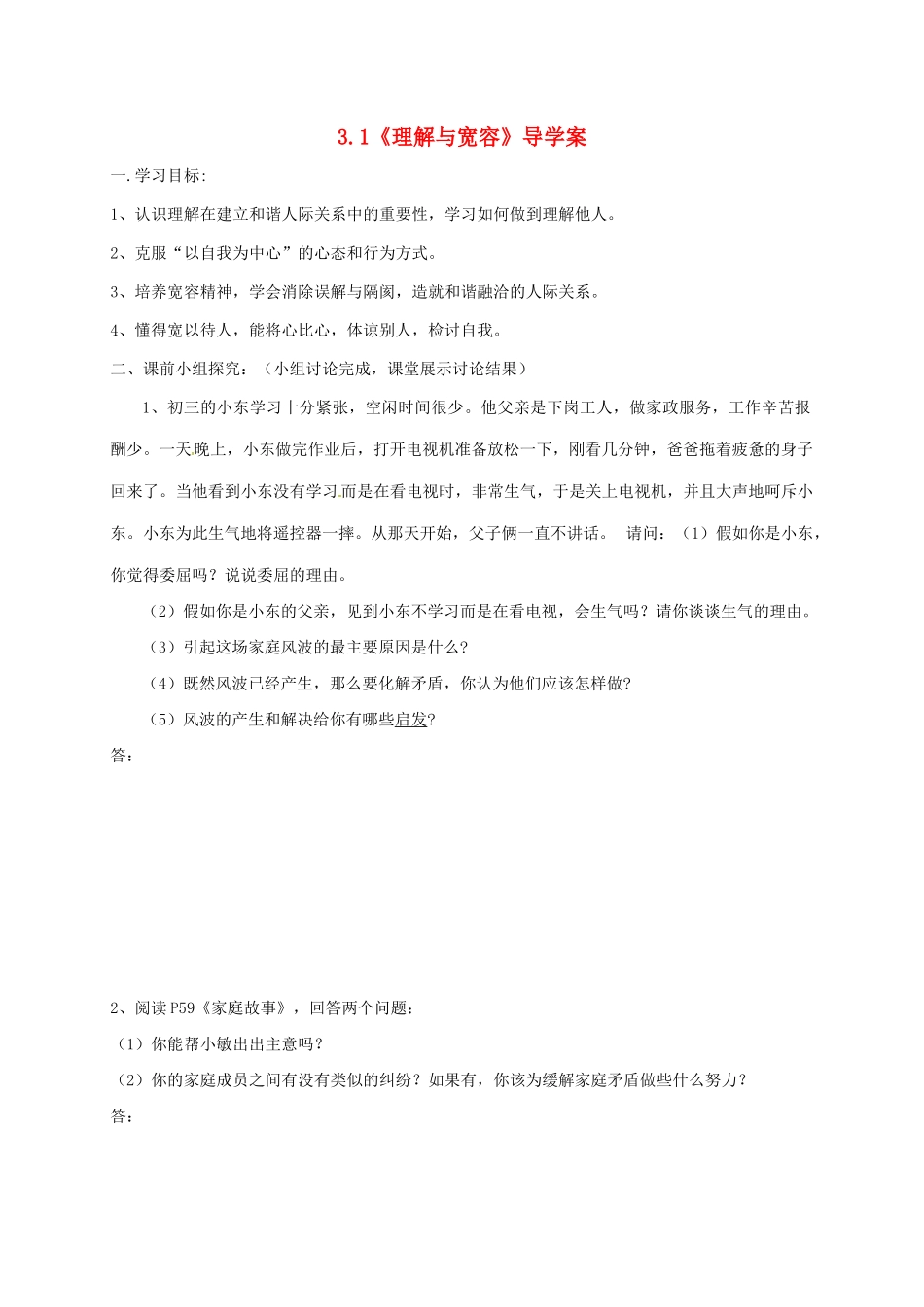 3.1《理解与宽容》导学案

一.学习目标:

1、认识理解在建立和谐人际关系中的重要性，学习如何做到理解他人。

2、克服“以自我为中心”的心态和行为方式。

3、培养宽容精神，学会消除误解与隔阂，造就和谐融洽的人际关系。

4、懂得宽以待人，能将心比心，体谅别人，检讨自我。

二、课前小组探究：（小组讨论完成，课堂展示讨论结果）

1、初三的小东学习十分紧张，空闲时间很少。他父亲是下岗工人，做家政服务，工作辛苦报酬少。一天晚上，小东做完作业后，打开电视机准备放松一下，刚看几分钟，爸爸拖着疲惫的身子回来了。当他看到小东没有学习而是在看电视时，非常生气，于是关上电视机，并且大声地呵斥小东。小东为此生气地将遥控器一摔。从那天开始，父子俩一直不讲话。 请问：（1）假如你是小东，你觉得委屈吗？说说委屈的理由。

（2）假如你是小东的父亲，见到小东不学习而是在看电视，会生气吗？请你谈谈生气的理由。

（3）引起这场家庭风波的最主要原因是什么?

（4）既然风波已经产生，那么要化解矛盾，你认为他们应该怎样做?

（5）风波的产生和解决给你有哪些启发?

答：

2、阅读P59《家庭故事》，回答两个问题：

（1）你能帮小敏出出主意吗？

（2）你的家庭成员之间有没有类似的纠纷？如果有，你该为缓解家庭矛盾做些什么努力？

答：